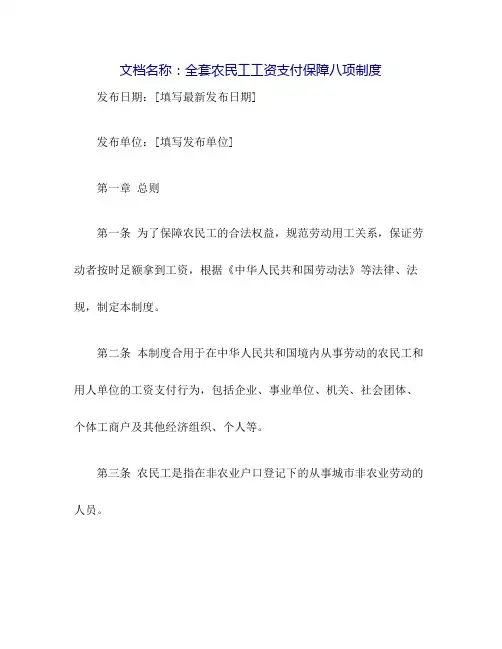 文档名称：全套农民工工资支付保障八项制度

发布日期：[填写最新发布日期]

发布单位：[填写发布单位]

第一章 总则

第一条 为了保障农民工的合法权益，规范劳动用工关系，保证劳动者按时足额拿到工资，根据《中华人民共和国劳动法》等法律、法规，制定本制度。

第二条 本制度合用于在中华人民共和国境内从事劳动的农民工和用人单位的工资支付行为，包括企业、事业单位、机关、社会团体、个体工商户及其他经济组织、个人等。

第三条 农民工是指在非农业户口登记下的从事城市非农业劳动的人员。